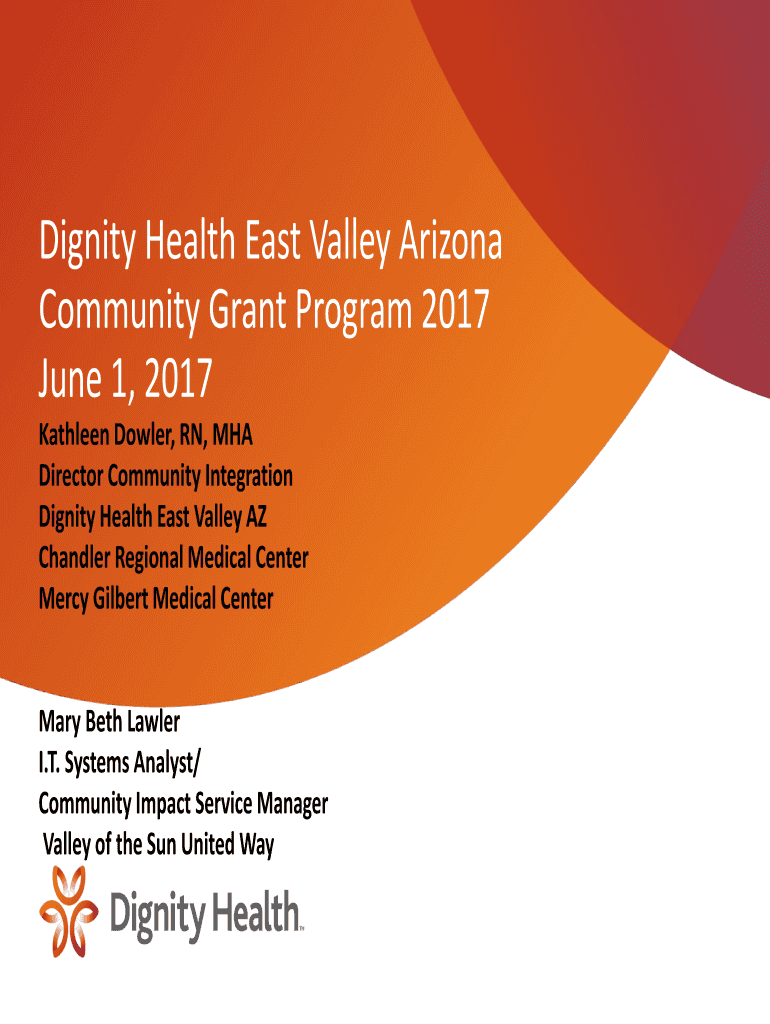 Dignity Health East Valley Arizona
Community Grant Program 2017
June 1, 2017

Kathleen Dowler, RN, MHA
Director Community Integration
Dignity Health East Valley AZ
Chandler Regional Medical Center
Mercy Gilbert Medical Center

Mary Beth Lawler
I.T. Systems Analyst/
Community Impact Service Manager
Valley of the Sun United Way

Dignity Health